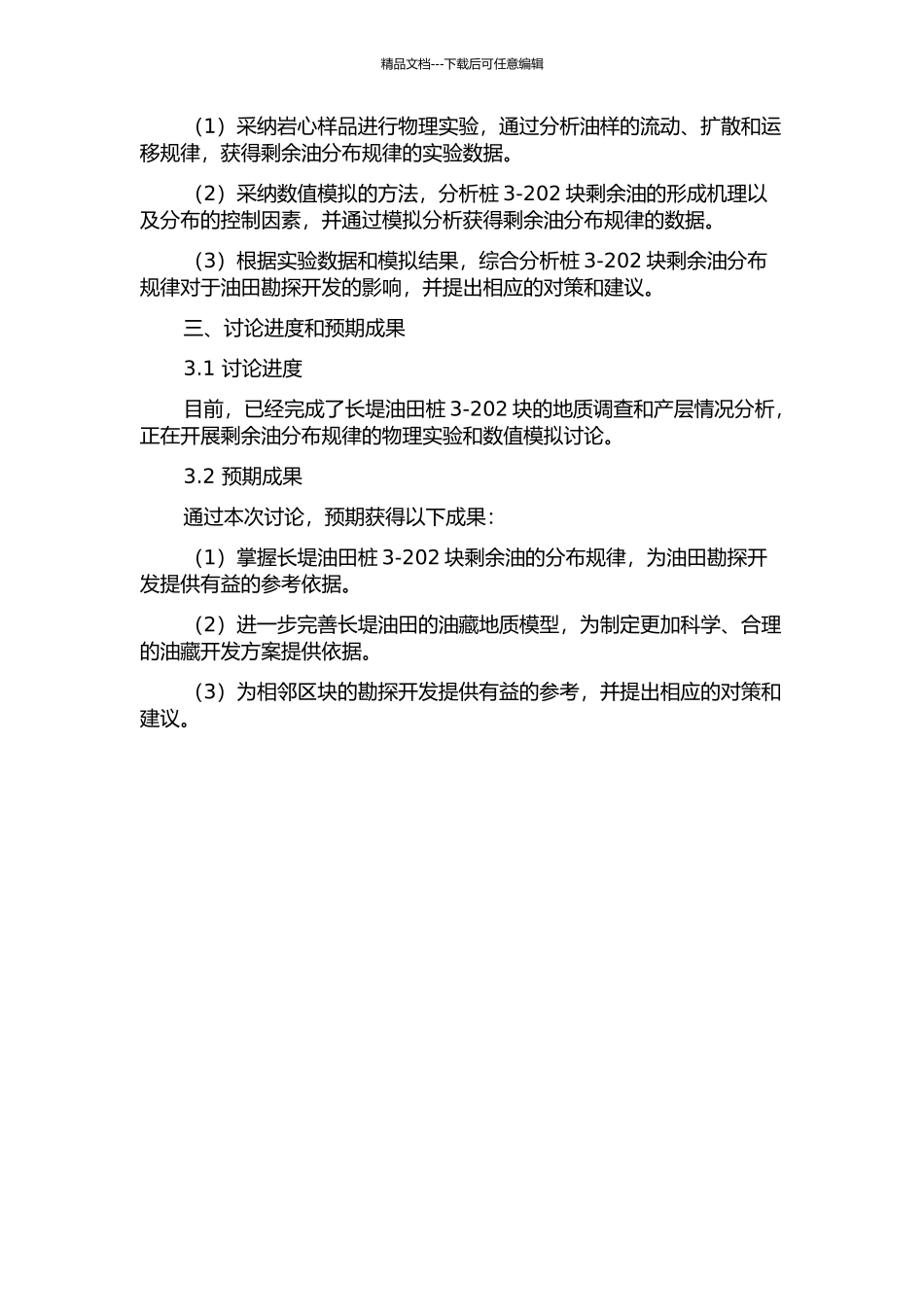 精品文档---下载后可任意编辑

（1）采纳岩心样品进行物理实验，通过分析油样的流动、扩散和运移规律，获得剩余油分布规律的实验数据。

（2）采纳数值模拟的方法，分析桩 3-202 块剩余油的形成机理以及分布的控制因素，并通过模拟分析获得剩余油分布规律的数据。

（3）根据实验数据和模拟结果，综合分析桩 3-202 块剩余油分布规律对于油田勘探开发的影响，并提出相应的对策和建议。

三、讨论进度和预期成果

3.1 讨论进度

目前，已经完成了长堤油田桩 3-202 块的地质调查和产层情况分析，正在开展剩余油分布规律的物理实验和数值模拟讨论。

3.2 预期成果

通过本次讨论，预期获得以下成果：

（1）掌握长堤油田桩 3-202 块剩余油的分布规律，为油田勘探开发提供有益的参考依据。

（2）进一步完善长堤油田的油藏地质模型，为制定更加科学、合理的油藏开发方案提供依据。

（3）为相邻区块的勘探开发提供有益的参考，并提出相应的对策和建议。